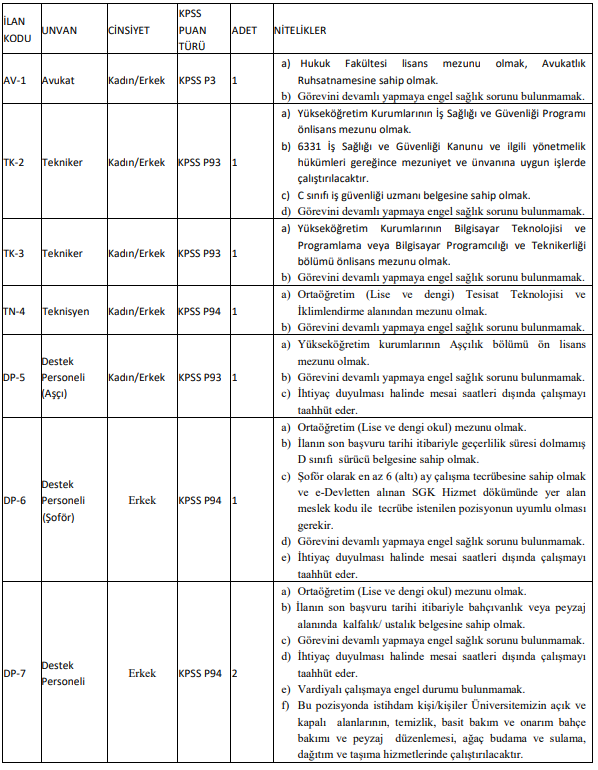 | İLAN KODU | UNVAN | CİNSİYET | KPSS PUAN TÜRÜ | ADET | NİTELİKLER |
|---|---|---|---|---|---|
| AV-1 | Avukat | Kadın/Erkek | KPSS P3 | 1 | a) Hukuk Fakültesi lisans mezunu olmak, Avukatlık Ruhsatnamesine sahip olmak. b) Görevini devamlı yapmaya engel sağlık sorunu bulunmamak. |
| TK-2 | Tekniker | Kadın/Erkek | KPSS P93 | 1 | a) Yükseköğretim Kurumlarının İş Sağlığı ve Güvenliği Programı önlisans mezunu olmak. b) 6331 İş Sağlığı ve Güvenliği Kanunu ve ilgili yönetmelik hükümleri gereğince mezuniyet ve ünvanına uygun işlerde çalıştırılacaktır. c) C sınıfı iş güvenliği uzmanı belgesine sahip olmak. d) Görevini devamlı yapmaya engel sağlık sorunu bulunmamak. |
| TK-3 | Tekniker | Kadın/Erkek | KPSS P93 | 1 | a) Yükseköğretim Kurumlarının Bilgisayar Teknolojisi ve Programlama veya Bilgisayar Programcılığı ve Teknikerliği bölümü önlisans mezunu olmak. b) Görevini devamlı yapmaya engel sağlık sorunu bulunmamak. |
| TN-4 | Teknisyen | Kadın/Erkek | KPSS P94 | 1 | a) Ortaöğretim (Lise ve dengi) Tesisat Teknolojisi ve İklimlendirme alanından mezunu olmak. b) Görevini devamlı yapmaya engel sağlık sorunu bulunmamak. |
| DP-5 | Destek Personeli (Aşçı) | Kadın/Erkek | KPSS P93 | 1 | a) Yükseköğretim kurumlarının Aşçılık bölümü ön lisans mezunu olmak. b) Görevini devamlı yapmaya engel sağlık sorunu bulunmamak. c) İhtiyaç duyulması halinde mesai saatleri dışında çalışmayı taahhüt eder. |
| DP-6 | Destek Personeli (Şoför) | Erkek | KPSS P94 | 1 | a) Ortaöğretim (Lise ve dengi okul) mezunu olmak. b) İlanın son başvuru tarihi itibariyle geçerlilik süresi dolmamış D sınıfı sürücü belgesine sahip olmak. c) Şoför olarak en az 6 (altı) ay çalışma tecrübesine sahip olmak ve e-Devletten alınan SGK Hizmet dökümünde yer alan meslek kodu ile tecrübe istenilen pozisyonun uyumlu olması gerekir. d) Görevini devamlı yapmaya engel sağlık sorunu bulunmamak. e) İhtiyaç duyulması halinde mesai saatleri dışında çalışmayı taahhüt eder. |
| DP-7 | Destek Personeli | Erkek | KPSS P94 | 2 | a) Ortaöğretim (Lise ve dengi okul) mezunu olmak. b) İlanın son başvuru tarihi itibariyle bahçıvanlık veya peyzaj alanında kalfalık/ ustalık belgesine sahip olmak. c) Görevini devamlı yapmaya engel sağlık sorunu bulunmamak. d) İhtiyaç duyulması halinde mesai saatleri dışında çalışmayı taahhüt eder. e) Vardiyalı çalışmaya engel durumu bulunmamak. f) Bu pozisyonda istihdam kişi/kişiler Üniversitemizin açık ve kapalı alanlarının, temizlik, basit bakım ve onarım bahçe bakımı ve peyzaj düzenlemesi, ağaç budama ve sulama, dağıtım ve taşıma hizmetlerinde çalıştırılacaktır. |